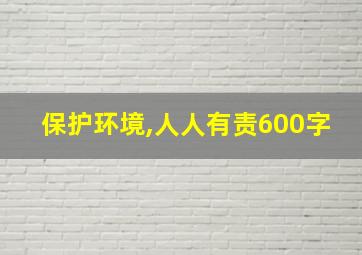 保护环境,人人有责600字